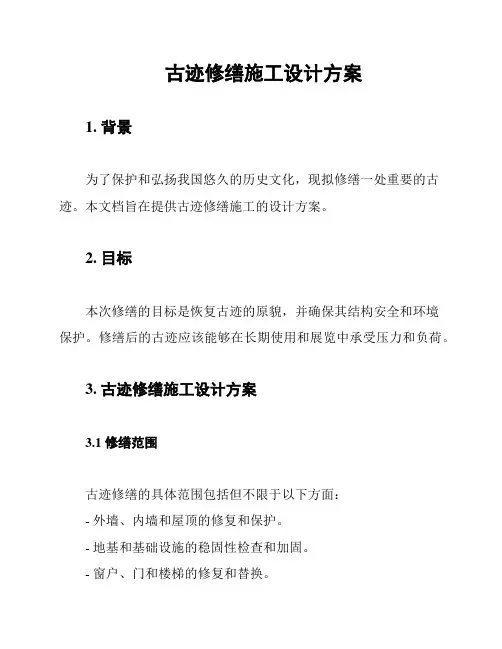 古迹修缮施工设计方案

1. 背景

为了保护和弘扬我国悠久的历史文化，现拟修缮一处重要的古迹。本文档旨在提供古迹修缮施工的设计方案。

2. 目标

本次修缮的目标是恢复古迹的原貌，并确保其结构安全和环境保护。修缮后的古迹应该能够在长期使用和展览中承受压力和负荷。

3. 古迹修缮施工设计方案

3.1 修缮范围

古迹修缮的具体范围包括但不限于以下方面：
- 外墙、内墙和屋顶的修复和保护。
- 地基和基础设施的稳固性检查和加固。
- 窗户、门和楼梯的修复和替换。